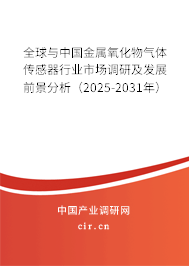 全球与中国金属氧化物气体传感器行业市场调研及发展前景分析（2025-2031年）

中国产业调研网

cir.cn